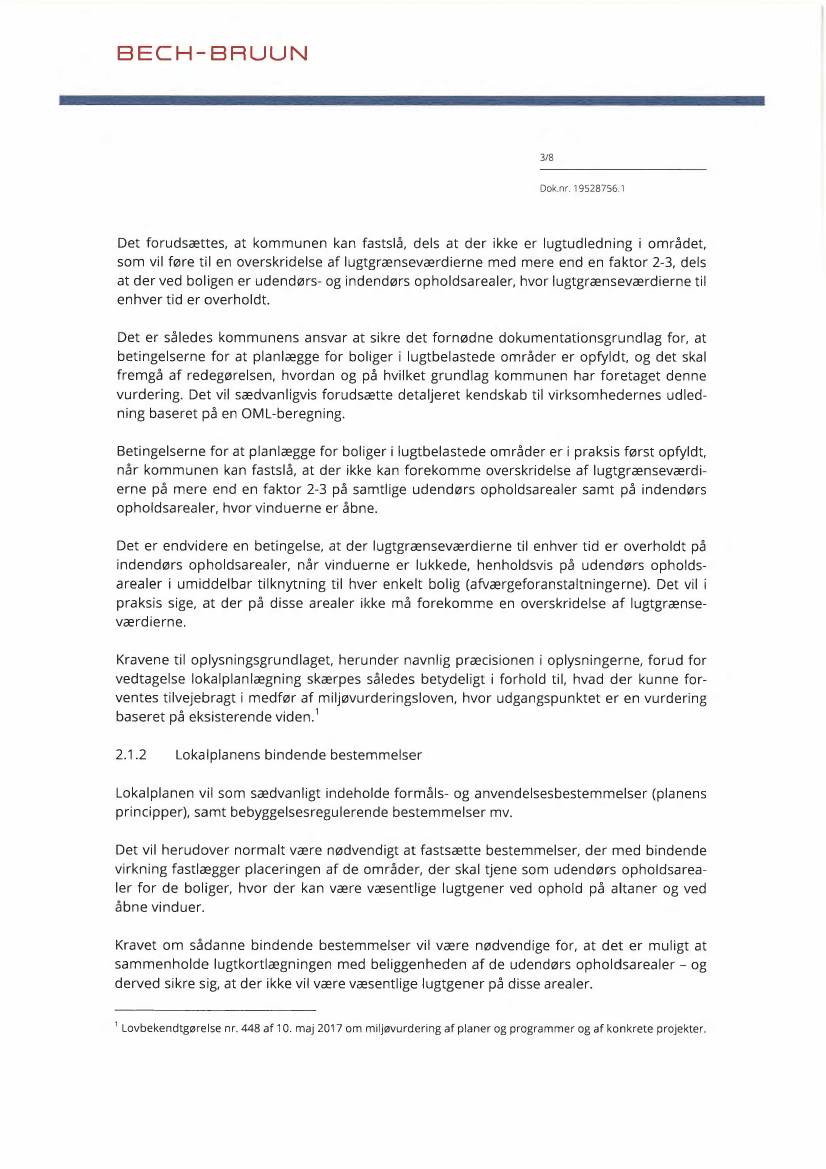 BECH-BRUUN

3/8

Dok.nr. 19528756.1

Det forudsættes, at kommunen kan fastslå, dels at der ikke er lugtudledning i området, som vil føre til en overskridelse af lugtgrænseværdierne med mere end en faktor 2-3, dels at der ved boligen er udendørs- og indendørs opholdsarealer, hvor lugtgrænseværdierne til enhver tid er overholdt.

Det er således kommunens ansvar at sikre det fornødne dokumentationsgrundlag for, at betingelserne for at planlægge for boliger i lugtbelastede områder er opfyldt, og det skal fremgå af redegørelsen, hvordan og på hvilket grundlag kommunen har foretaget denne vurdering. Det vil sædvanligvis forudsætte detaljeret kendskab til virksomhedernes udledning baseret på en OML-beregning.

Betingelserne for at planlægge for boliger i lugtbelastede områder er i praksis først opfyldt, når kommunen kan fastslå, at der ikke kan forekomme overskridelse af lugtgrænseværdierne på mere end en faktor 2-3 på samtlige udendørs opholdsarealer samt på indendørs opholdsarealer, hvor vinduerne er åbne.

Det er endvidere en betingelse, at der lugtgrænseværdierne til enhver tid er overholdt på indendørs opholdsarealer, når vinduerne er lukkede, henholdsvis på udendørs opholdsarealer i umiddelbar tilknytning til hver enkelt bolig (afværgeforanstaltningerne). Det vil i praksis sige, at der på disse arealer ikke må forekomme en overskridelse af lugtgrænseværdierne.

Kravene til oplysningsgrundlaget, herunder navnlig præcisionen i oplysningerne, forud for vedtagelse lokalplanlægning skærpes således betydeligt i forhold til, hvad der kunne forventes tilvejebragt i medfør af miljøvurderingsloven, hvor udgangspunktet er en vurdering baseret på eksisterende viden.$^1$

2.1.2 Lokalplanens bindende bestemmelser

Lokalplanen vil som sædvanligt indeholde formåls- og anvendelsesbestemmelser (planens principper), samt bebyggelsesregulerende bestemmelser mv.

Det vil herudover normalt være nødvendigt at fastsætte bestemmelser, der med bindende virkning fastlægger placeringen af de områder, der skal tjene som udendørs opholdsarealer for de boliger, hvor der kan være væsentlige lugtgener ved ophold på altaner og ved åbne vinduer.

Kravet om sådanne bindende bestemmelser vil være nødvendige for, at det er muligt at sammenholde lugtkortlægningen med beliggenheden af de udendørs opholdsarealer – og derved sikre sig, at der ikke vil være væsentlige lugtgener på disse arealer.

$^1$ Lovbekendtgørelse nr. 448 af 10. maj 2017 om miljøvurdering af planer og programmer og af konkrete projekter.